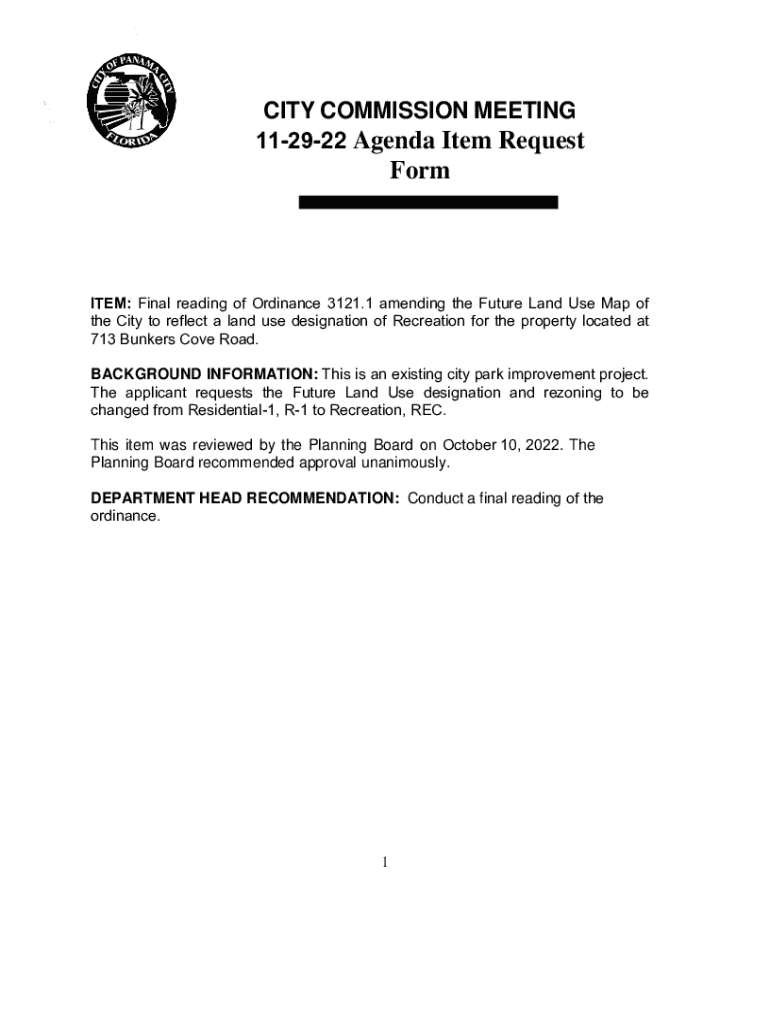 CITY OF PANAMA CITY
FLORIDA

CITY COMMISSION MEETING
11-29-22 Agenda Item Request Form

ITEM: Final reading of Ordinance 3121.1 amending the Future Land Use Map of the City to reflect a land use designation of Recreation for the property located at 713 Bunkers Cove Road.

BACKGROUND INFORMATION: This is an existing city park improvement project. The applicant requests the Future Land Use designation and rezoning to be changed from Residential-1, R-1 to Recreation, REC.

This item was reviewed by the Planning Board on October 10, 2022. The Planning Board recommended approval unanimously.

DEPARTMENT HEAD RECOMMENDATION: Conduct a final reading of the ordinance.

1